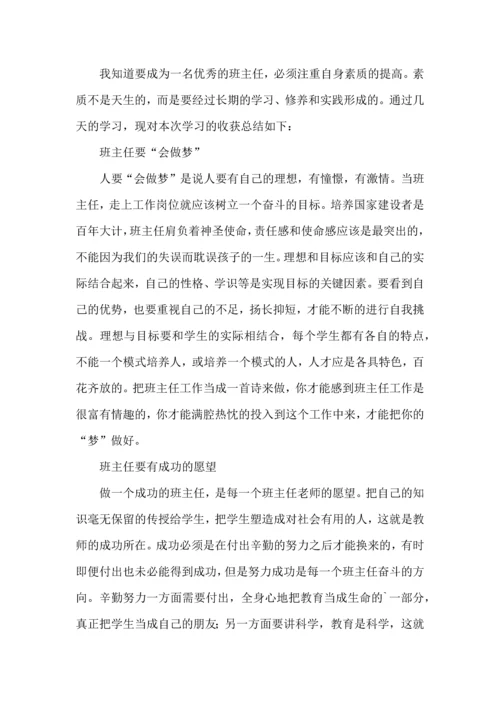 我知道要成为一名优秀的班主任，必须注重自身素质的提高。素质不是天生的，而是要经过长期的学习、修养和实践形成的。通过几天的学习，现对本次学习的收获总结如下：

班主任要“会做梦”

人要“会做梦”是说人要有自己的理想，有憧憬，有激情。当班主任，走上工作岗位就应该树立一个奋斗的目标。培养国家建设者是百年大计，班主任肩负着神圣使命，责任感和使命感应该是最突出的，不能因为我们的失误而耽误孩子的一生。理想和目标应该和自己的实际结合起来，自己的性格、学识等是实现目标的关键因素。要看到自己的优势，也要重视自己的不足，扬长抑短，才能不断的进行自我挑战。理想与目标要和学生的实际相结合，每个学生都有各自的特点，不能一个模式培养人，或培养一个模式的人，人才应是各具特色，百花齐放的。把班主任工作当成一首诗来做，你才能感到班主任工作是很富有情趣的，你才能满腔热忱的投入到这个工作中来，才能把你的“梦”做好。

班主任要有成功的愿望

做一个成功的班主任，是每一个班主任老师的愿望。把自己的知识毫无保留的传授给学生，把学生塑造成对社会有用的人，这就是教师的成功所在。成功必须是在付出辛勤的努力之后才能换来的，有时即便付出也未必能得到成功，但是努力成功是每一个班主任奋斗的方向。辛勤努力一方面需要付出，全身心地把教育当成生命的`一部分，真正把学生当成自己的朋友；另一方面要讲科学，教育是科学，这就